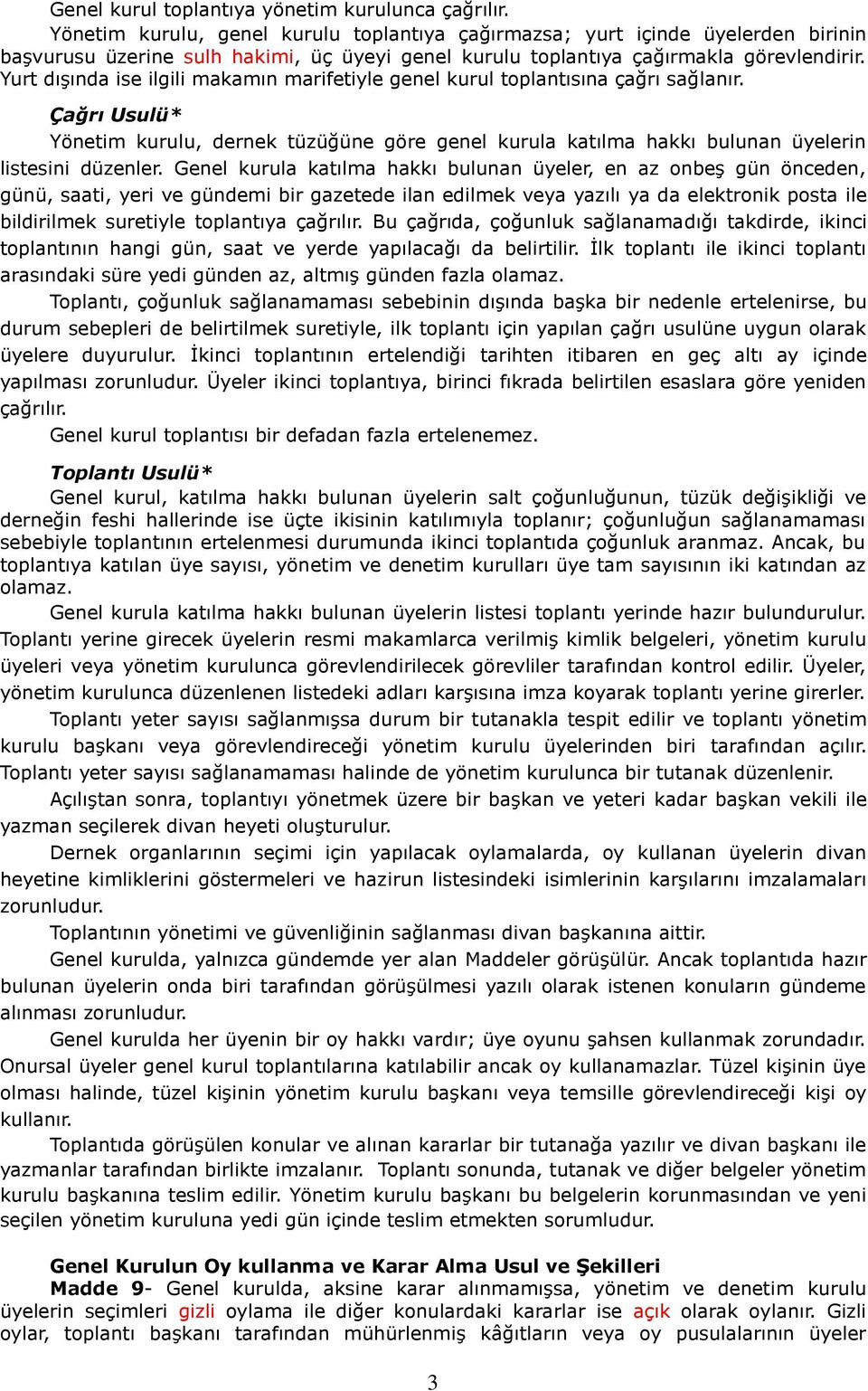 Genel kurul toplantıya yönetim kurulunca çağrılır.

Yönetim kurulu, genel kurulu toplantıya çağırmazsa; yurt içinde üyelerden birinin başvurusu üzerine sulh hakimi, üç üyeyi genel kurulu toplantıya çağırmakla görevlendirir. Yurt dışında ise ilgili makamın marifetiyle genel kurul toplantısına çağrı sağlanır.

Çağrı Usulü*

Yönetim kurulu, dernek tüzüğüne göre genel kurula katılma hakkı bulunan üyelerin listesini düzenler. Genel kurula katılma hakkı bulunan üyeler, en az onbeş gün önceden, günü, saati, yeri ve gündemi bir gazetede ilan edilmek veya yazılı ya da elektronik posta ile bildirilmek suretiyle toplantıya çağrılır. Bu çağrıda, çoğunluk sağlanamadığı takdirde, ikinci toplantının hangi gün, saat ve yerde yapılacağı da belirtilir. İlk toplantı ile ikinci toplantı arasındaki süre yedi günden az, altmış günden fazla olamaz.

Toplantı, çoğunluk sağlanamaması sebebinin dışında başka bir nedenle ertelenirse, bu durum sebepleri de belirtilmek suretiyle, ilk toplantı için yapılan çağrı usulüne uygun olarak üyelere duyurulur. İkinci toplantının ertelendiği tarihten itibaren en geç altı ay içinde yapılması zorunludur. Üyeler ikinci toplantıya, birinci fıkrada belirtilen esaslara göre yeniden çağrılır.

Genel kurul toplantısı bir defadan fazla ertelenemez.

Toplantı Usulü*

Genel kurul, katılma hakkı bulunan üyelerin salt çoğunluğunun, tüzük değişikliği ve derneğin feshi hallerinde ise üçte ikisinin katılımıyla toplanır; çoğunluğun sağlanamaması sebebiyle toplantının ertelenmesi durumunda ikinci toplantıda çoğunluk aranmaz. Ancak, bu toplantıya katılan üye sayısı, yönetim ve denetim kurulları üye tam sayısının iki katından az olamaz.

Genel kurula katılma hakkı bulunan üyelerin listesi toplantı yerinde hazır bulundurulur. Toplantı yerine girecek üyelerin resmi makamlarca verilmiş kimlik belgeleri, yönetim kurulu üyeleri veya yönetim kurulunca görevlendirilecek görevliler tarafından kontrol edilir. Üyeler, yönetim kurulunca düzenlenen listedeki adları karşısına imza koyarak toplantı yerine girerler.

Toplantı yeter sayısı sağlanmışsa durum bir tutanakla tespit edilir ve toplantı yönetim kurulu başkanı veya görevlendireceği yönetim kurulu üyelerinden biri tarafından açılır. Toplantı yeter sayısı sağlanamaması halinde de yönetim kurulunca bir tutanak düzenlenir.

Açılıştan sonra, toplantıyı yönetmek üzere bir başkan ve yeteri kadar başkan vekili ile yazman seçilerek divan heyeti oluşturulur.

Dernek organlarının seçimi için yapılacak oylamalarda, oy kullanan üyelerin divan heyetine kimliklerini göstermeleri ve hazirun listesindeki isimlerinin karşılarını imzalamaları zorunludur.

Toplantının yönetimi ve güvenliğinin sağlanması divan başkanına aittir.

Genel kurulda, yalnızca gündemde yer alan Maddeler görüşülür. Ancak toplantıda hazır bulunan üyelerin onda biri tarafından görüşülmesi yazılı olarak istenen konuların gündeme alınması zorunludur.

Genel kurulda her üyenin bir oy hakkı vardır; üye oyunu şahsen kullanmak zorundadır. Onursal üyeler genel kurul toplantılarına katılabilir ancak oy kullanamazlar. Tüzel kişinin üye olması halinde, tüzel kişinin yönetim kurulu başkanı veya temsille görevlendireceği kişi oy kullanır.

Toplantıda görüşülen konular ve alınan kararlar bir tutanağa yazılır ve divan başkanı ile yazmanlar tarafından birlikte imzalanır. Toplantı sonunda, tutanak ve diğer belgeler yönetim kurulu başkanına teslim edilir. Yönetim kurulu başkanı bu belgelerin korunmasından ve yeni seçilen yönetim kuruluna yedi gün içinde teslim etmekten sorumludur.

Genel Kurulun Oy kullanma ve Karar Alma Usul ve Şekilleri
Madde 9- Genel kurulda, aksine karar alınmamışsa, yönetim ve denetim kurulu üyelerin seçimleri gizli oylama ile diğer konulardaki kararlar ise açık olarak oylanır. Gizli oylar, toplantı başkanı tarafından mühürlenmiş kâğıtların veya oy pusulalarının üyeler

3